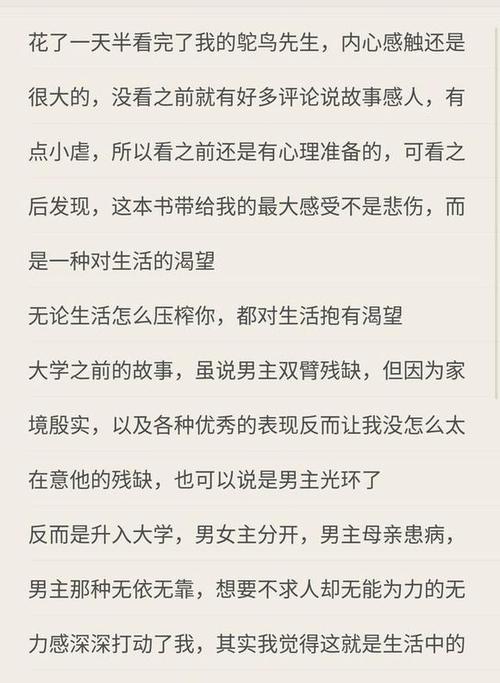 花了一天半看完了我的鸵鸟先生，内心感触还是很大的，没看之前就有好多评论说故事感人，有点小虐，所以看之前还是有心理准备的，可看之后发现，这本书带给我的最大感受不是悲伤，而是一种对生活的渴望

无论生活怎么压榨你，都对生活抱有渴望

大学之前的故事，虽说男主双臂残缺，但因为家境殷实，以及各种优秀的表现反而让我没怎么太在意他的残缺，也可以说是男主光环了

反而是升入大学，男女主分开，男主母亲患病，男主那种无依无靠，想要不求人却无能为力的无力感深深打动了我，其实我觉得这就是生活中的